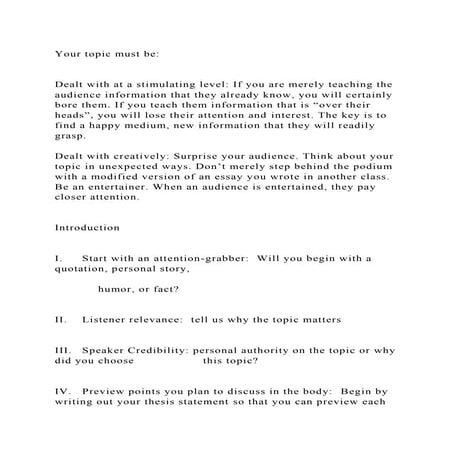 Your topic must be:

Dealt with at a stimulating level: If you are merely teaching the audience information that they already know, you will certainly bore them. If you teach them information that is “over their heads”, you will lose their attention and interest. The key is to find a happy medium, new information that they will readily grasp.

Dealt with creatively: Surprise your audience. Think about your topic in unexpected ways. Don’t merely step behind the podium with a modified version of an essay you wrote in another class. Be an entertainer. When an audience is entertained, they pay closer attention.

Introduction

I. Start with an attention-grabber: Will you begin with a quotation, personal story,

humor, or fact?

II. Listener relevance: tell us why the topic matters

III. Speaker Credibility: personal authority on the topic or why did you choose this topic?

IV. Preview points you plan to discuss in the body: Begin by writing out your thesis statement so that you can preview each